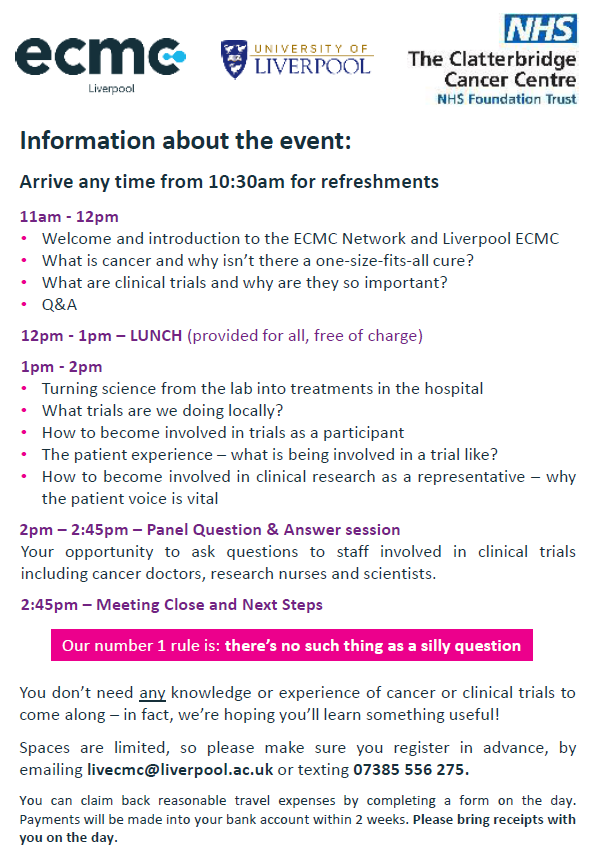 ecmc
Liverpool

UNIVERSITY OF LIVERPOOL

NHS
The Clatterbridge Cancer Centre
NHS Foundation Trust

Information about the event:

Arrive any time from 10:30am for refreshments

11am - 12pm
• Welcome and introduction to the ECMC Network and Liverpool ECMC
• What is cancer and why isn't there a one-size-fits-all cure?
• What are clinical trials and why are they so important?
• Q&A

12pm - 1pm – LUNCH (provided for all, free of charge)

1pm - 2pm
• Turning science from the lab into treatments in the hospital
• What trials are we doing locally?
• How to become involved in trials as a participant
• The patient experience – what is being involved in a trial like?
• How to become involved in clinical research as a representative – why the patient voice is vital

2pm – 2:45pm – Panel Question & Answer session
Your opportunity to ask questions to staff involved in clinical trials including cancer doctors, research nurses and scientists.

2:45pm – Meeting Close and Next Steps

Our number 1 rule is: there's no such thing as a silly question

You don't need any knowledge or experience of cancer or clinical trials to come along – in fact, we're hoping you'll learn something useful!

Spaces are limited, so please make sure you register in advance, by emailing livecmc@liverpool.ac.uk or texting 07385 556 275.

You can claim back reasonable travel expenses by completing a form on the day. Payments will be made into your bank account within 2 weeks. Please bring receipts with you on the day.